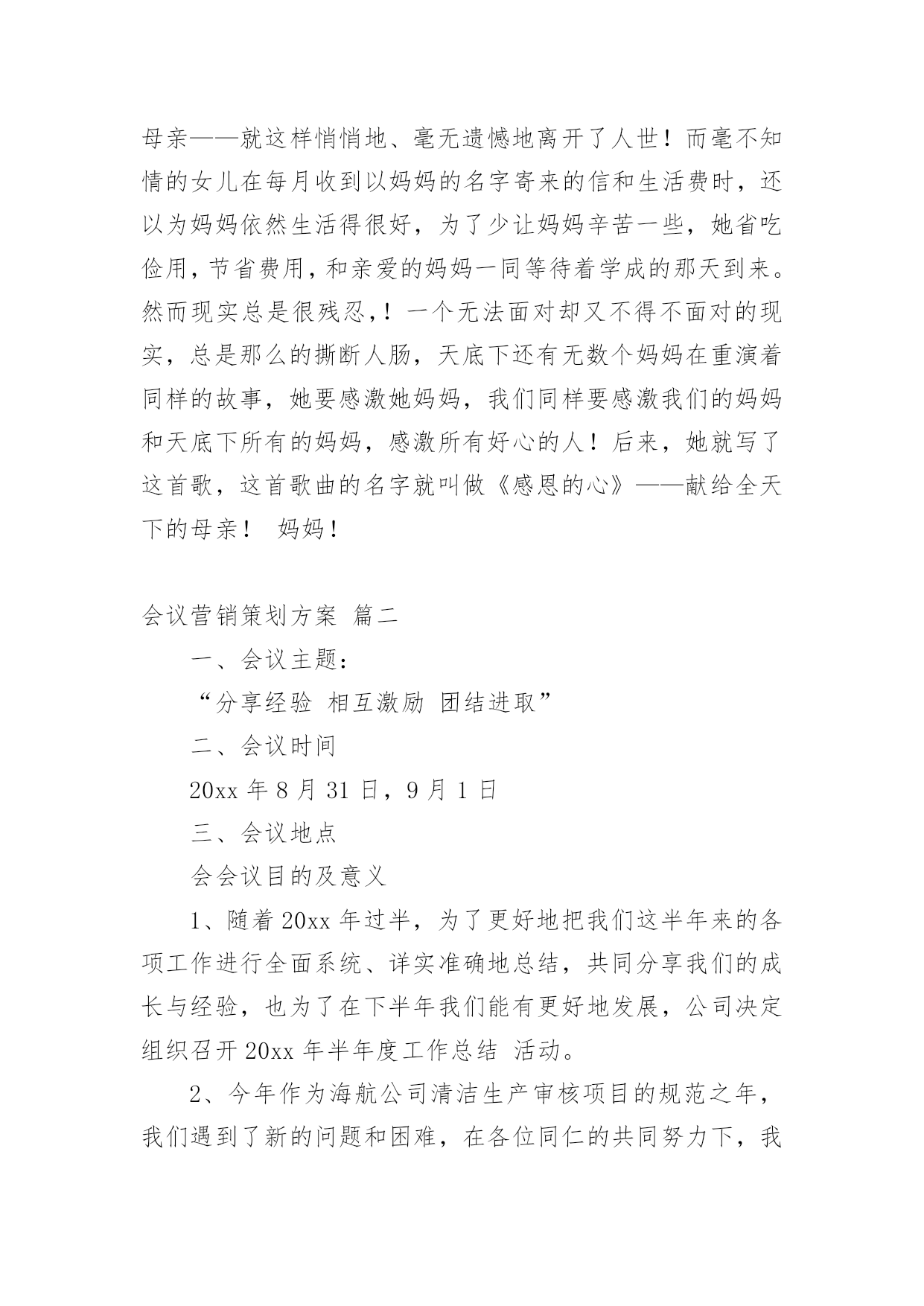 母亲——就这样悄悄地、毫无遗憾地离开了人世！而毫不知情的女儿在每月收到以妈妈的名字寄来的信和生活费时，还以为妈妈依然生活得很好，为了少让妈妈辛苦一些，她省吃俭用，节省费用，和亲爱的妈妈一同等待着学成的那天到来。然而现实总是很残忍，！一个无法面对却又不得不面对的现实，总是那么的撕断人肠，天底下还有无数个妈妈在重演着同样的故事，她要感激她妈妈，我们同样要感激我们的妈妈和天底下所有的妈妈，感激所有好心的人！后来，她就写了这首歌，这首歌曲的名字就叫做《感恩的心》——献给全天下的母亲！ 妈妈！

会议营销策划方案 篇二

一、会议主题：

“分享经验 相互激励 团结进取”

二、会议时间

20xx 年 8 月 31 日，9 月 1 日

三、会议地点

会会议目的及意义

1、随着 20xx 年过半，为了更好地把我们这半年来的各项工作进行全面系统、详实准确地总结，共同分享我们的成长与经验，也为了在下半年我们能有更好地发展，公司决定组织召开 20xx 年半年度工作总结 活动。

2、今年作为海航公司清洁生产审核项目的规范之年，我们遇到了新的问题和困难，在各位同仁的共同努力下，我